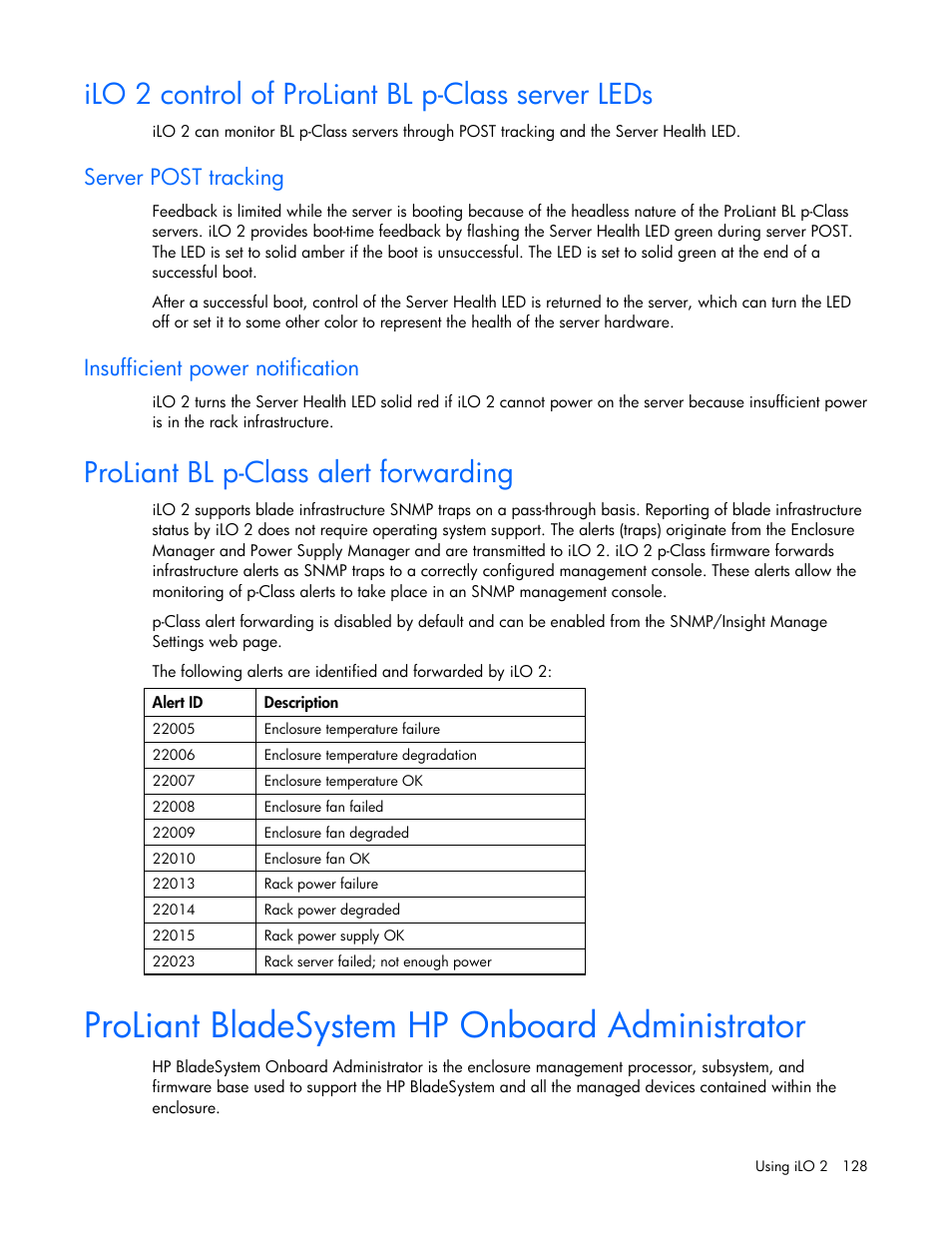 iLO 2 control of ProLiant BL p-Class server LEDs

iLO 2 can monitor BL p-Class servers through POST tracking and the Server Health LED.

Server POST tracking

Feedback is limited while the server is booting because of the headless nature of the ProLiant BL p-Class servers. iLO 2 provides boot-time feedback by flashing the Server Health LED green during server POST. The LED is set to solid amber if the boot is unsuccessful. The LED is set to solid green at the end of a successful boot.

After a successful boot, control of the Server Health LED is returned to the server, which can turn the LED off or set it to some other color to represent the health of the server hardware.

Insufficient power notification

iLO 2 turns the Server Health LED solid red if iLO 2 cannot power on the server because insufficient power is in the rack infrastructure.

ProLiant BL p-Class alert forwarding

iLO 2 supports blade infrastructure SNMP traps on a pass-through basis. Reporting of blade infrastructure status by iLO 2 does not require operating system support. The alerts (traps) originate from the Enclosure Manager and Power Supply Manager and are transmitted to iLO 2. iLO 2 p-Class firmware forwards infrastructure alerts as SNMP traps to a correctly configured management console. These alerts allow the monitoring of p-Class alerts to take place in an SNMP management console.

p-Class alert forwarding is disabled by default and can be enabled from the SNMP/Insight Manage Settings web page.

The following alerts are identified and forwarded by iLO 2:

| Alert ID | Description |
|---|---|
| 22005 | Enclosure temperature failure |
| 22006 | Enclosure temperature degradation |
| 22007 | Enclosure temperature OK |
| 22008 | Enclosure fan failed |
| 22009 | Enclosure fan degraded |
| 22010 | Enclosure fan OK |
| 22013 | Rack power failure |
| 22014 | Rack power degraded |
| 22015 | Rack power supply OK |
| 22023 | Rack server failed; not enough power |

ProLiant BladeSystem HP Onboard Administrator

HP BladeSystem Onboard Administrator is the enclosure management processor, subsystem, and firmware base used to support the HP BladeSystem and all the managed devices contained within the enclosure.

Using iLO 2 128